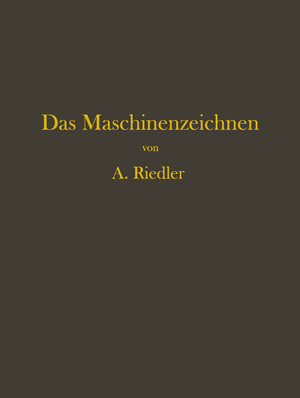 Das Maschinenzeichnen

von

A. Riedler